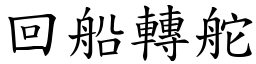 回船轉舵